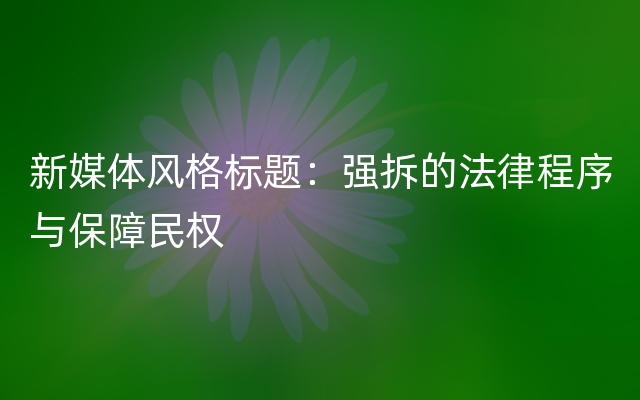 新媒体风格标题：强拆的法律程序与保障民权